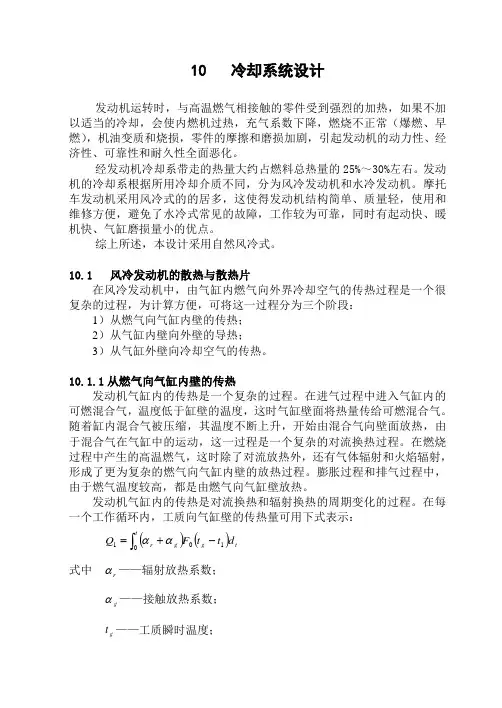 10　冷却系统设计

发动机运转时，与高温燃气相接触的零件受到强烈的加热，如果不加以适当的冷却，会使内燃机过热，充气系数下降，燃烧不正常（爆燃、早燃），机油变质和烧损，零件的摩擦和磨损加剧，引起发动机的动力性、经济性、可靠性和耐久性全面恶化。

经发动机冷却系带走的热量大约占燃料总热量的 25%～30%左右。发动机的冷却系根据所用冷却介质不同，分为风冷发动机和水冷发动机。摩托车发动机采用风冷式的的居多，这使得发动机结构简单、质量轻，使用和维修方便，避免了水冷式常见的故障，工作较为可靠，同时有起动快、暖机快、气缸磨损量小的优点。

综上所述，本设计采用自然风冷式。

10.1　风冷发动机的散热与散热片

在风冷发动机中，由气缸内燃气向外界冷却空气的传热过程是一个很复杂的过程，为计算方便，可将这一过程分为三个阶段：

1）从燃气向气缸内壁的传热；

2）从气缸内壁向外壁的导热；

3）从气缸外壁向冷却空气的传热。

10.1.1 从燃气向气缸内壁的传热

发动机气缸内的传热是一个复杂的过程。在进气过程中进入气缸内的可燃混合气，温度低于缸壁的温度，这时气缸壁面将热量传给可燃混合气。随着缸内混合气被压缩，其温度不断上升，开始由混合气向壁面放热，由于混合气在气缸中的运动，这一过程是一个复杂的对流换热过程。在燃烧过程中产生的高温燃气，这时除了对流放热外，还有气体辐射和火焰辐射，形成了更为复杂的燃气向气缸内壁的放热过程。膨胀过程和排气过程中，由于燃气温度较高，都是由燃气向气缸壁放热。

发动机气缸内的传热是对流换热和辐射换热的周期变化的过程。在每一个工作循环内，工质向气缸壁的传热量可用下式表示：

$Q_1 = \int_0^t (\alpha_r + \alpha_g) F_0 (t_g - t_1) d_t$

式中　$\alpha_r$——辐射放热系数；

$\alpha_g$——接触放热系数；

$t_g$——工质瞬时温度；